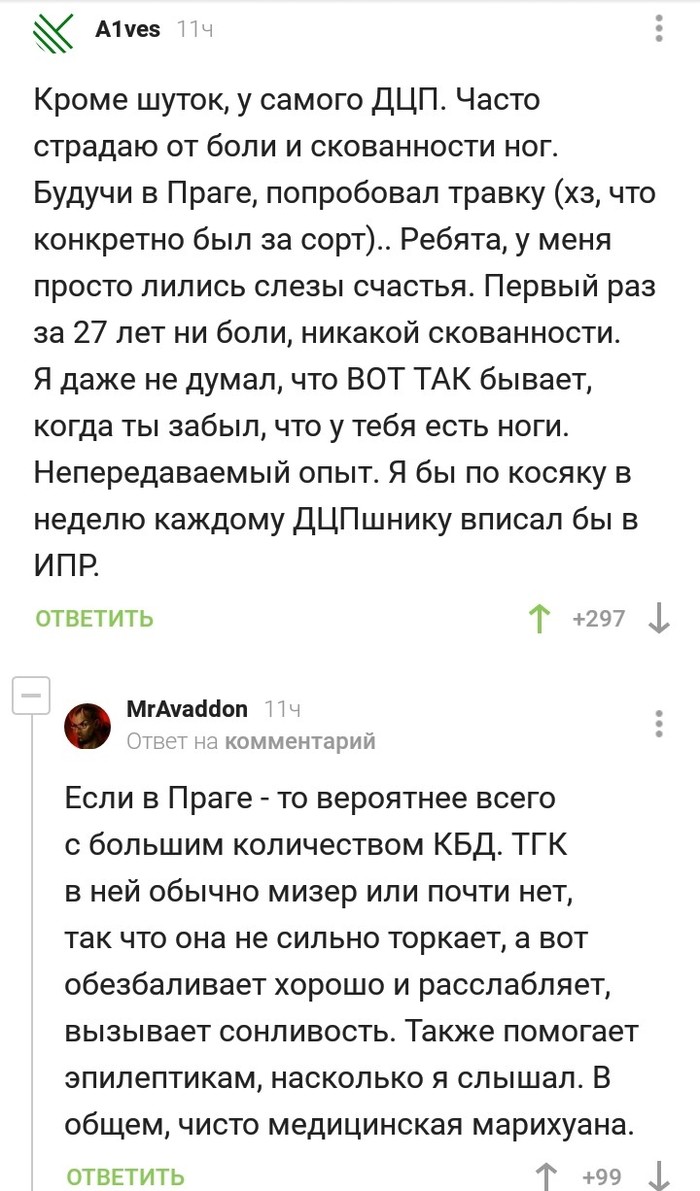 A1ves 11ч

Кроме шуток, у самого ДЦП. Часто страдаю от боли и скованности ног. Будучи в Праге, попробовал травку (хз, что конкретно был за сорт).. Ребята, у меня просто лились слезы счастья. Первый раз за 27 лет ни боли, никакой скованности. Я даже не думал, что ВОТ ТАК бывает, когда ты забыл, что у тебя есть ноги. Непередаваемый опыт. Я бы по косяку в неделю каждому ДЦПшнику вписал бы в ИПР.

ОТВЕТИТЬ +297

MrAvaddon 11ч
Ответ на комментарий

Если в Праге - то вероятнее всего с большим количеством КБД. ТГК в ней обычно мизер или почти нет, так что она не сильно торкает, а вот обезбаливает хорошо и расслабляет, вызывает сонливость. Также помогает эпилептикам, насколько я слышал. В общем, чисто медицинская марихуана.

ОТВЕТИТЬ +99